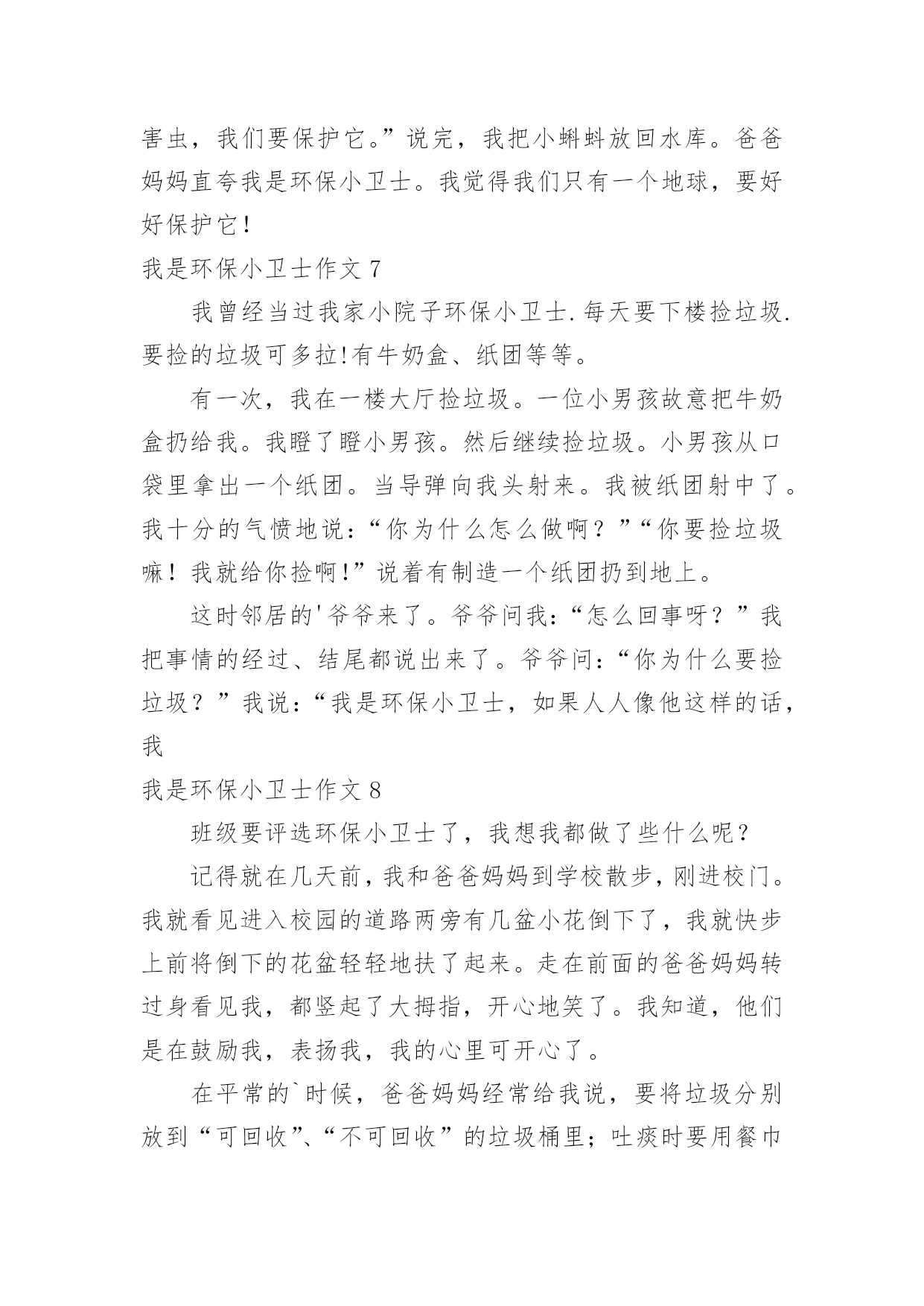 害虫，我们要保护它。”说完，我把小蝌蚪放回水库。爸爸妈妈直夸我是环保小卫士。我觉得我们只有一个地球，要好好保护它！

我是环保小卫士作文 7

我曾经当过我家小院子环保小卫士.每天要下楼捡垃圾.要捡的垃圾可多拉!有牛奶盒、纸团等等。

有一次，我在一楼大厅捡垃圾。一位小男孩故意把牛奶盒扔给我。我瞪了瞪小男孩。然后继续捡垃圾。小男孩从口袋里拿出一个纸团。当导弹向我头射来。我被纸团射中了。我十分的气愤地说：“你为什么怎么做啊？”“你要捡垃圾嘛！我就给你捡啊！”说着有制造一个纸团扔到地上。

这时邻居的'爷爷来了。爷爷问我：“怎么回事呀？”我把事情的经过、结尾都说出来了。爷爷问：“你为什么要捡垃圾？”我说：“我是环保小卫士，如果人人像他这样的话，我

我是环保小卫士作文 8

班级要评选环保小卫士了，我想我都做了些什么呢？

记得就在几天前，我和爸爸妈妈到学校散步，刚进校门。我就看见进入校园的道路两旁有几盆小花倒下了，我就快步上前将倒下的花盆轻轻地扶了起来。走在前面的爸爸妈妈转过身看见我，都竖起了大拇指，开心地笑了。我知道，他们是在鼓励我，表扬我，我的心里可开心了。

在平常的`时候，爸爸妈妈经常给我说，要将垃圾分别放到“可回收”、“不可回收”的垃圾桶里；吐痰时要用餐巾